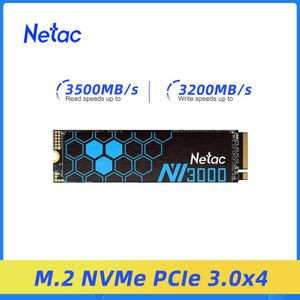 Netac

3500MB/s
Read speeds up to

3200MB/s
Write speeds up to

Netac
NV3000

M.2 NVMe PCIe 3.0x4